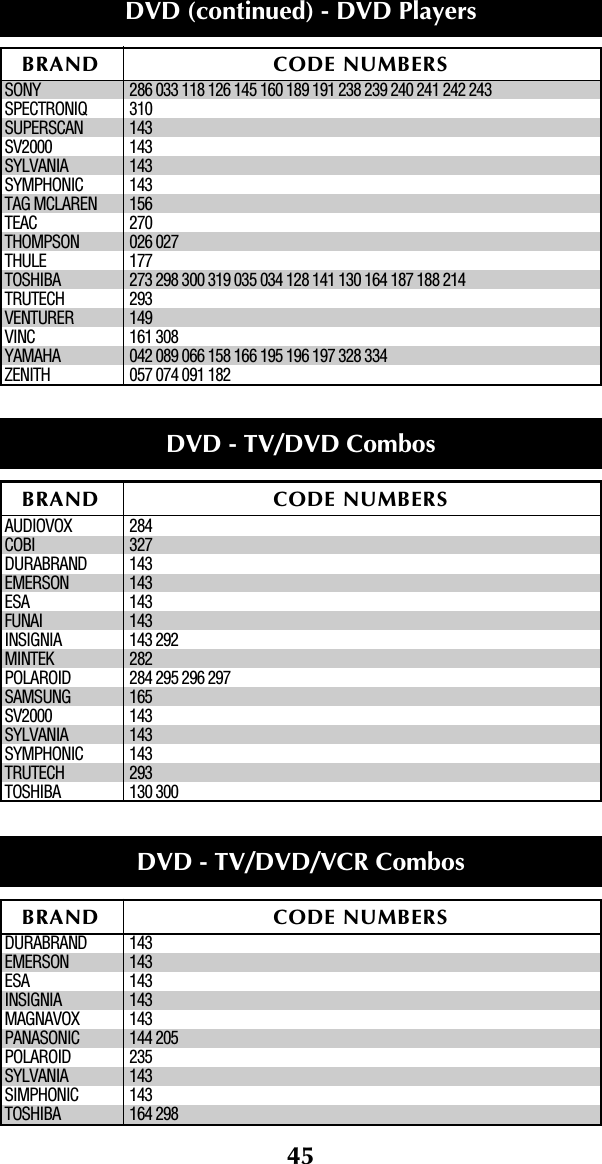 DVD (continued) - DVD Players

| BRAND | CODE NUMBERS |
|---|---|
| SONY | 286 033 118 126 145 160 189 191 238 239 240 241 242 243 |
| SPECTRONIQ | 310 |
| SUPERSCAN | 143 |
| SV2000 | 143 |
| SYLVANIA | 143 |
| SYMPHONIC | 143 |
| TAG MCLAREN | 156 |
| TEAC | 270 |
| THOMPSON | 026 027 |
| THULE | 177 |
| TOSHIBA | 273 298 300 319 035 034 128 141 130 164 187 188 214 |
| TRUTECH | 293 |
| VENTURER | 149 |
| VINC | 161 308 |
| YAMAHA | 042 089 066 158 166 195 196 197 328 334 |
| ZENITH | 057 074 091 182 |

DVD - TV/DVD Combos

| BRAND | CODE NUMBERS |
|---|---|
| AUDIOVOX | 284 |
| COBI | 327 |
| DURABRAND | 143 |
| EMERSON | 143 |
| ESA | 143 |
| FUNAI | 143 |
| INSIGNIA | 143 292 |
| MINTEK | 282 |
| POLAROID | 284 295 296 297 |
| SAMSUNG | 165 |
| SV2000 | 143 |
| SYLVANIA | 143 |
| SYMPHONIC | 143 |
| TRUTECH | 293 |
| TOSHIBA | 130 300 |

DVD - TV/DVD/VCR Combos

| BRAND | CODE NUMBERS |
|---|---|
| DURABRAND | 143 |
| EMERSON | 143 |
| ESA | 143 |
| INSIGNIA | 143 |
| MAGNAVOX | 143 |
| PANASONIC | 144 205 |
| POLAROID | 235 |
| SYLVANIA | 143 |
| SIMPHONIC | 143 |
| TOSHIBA | 164 298 |

45